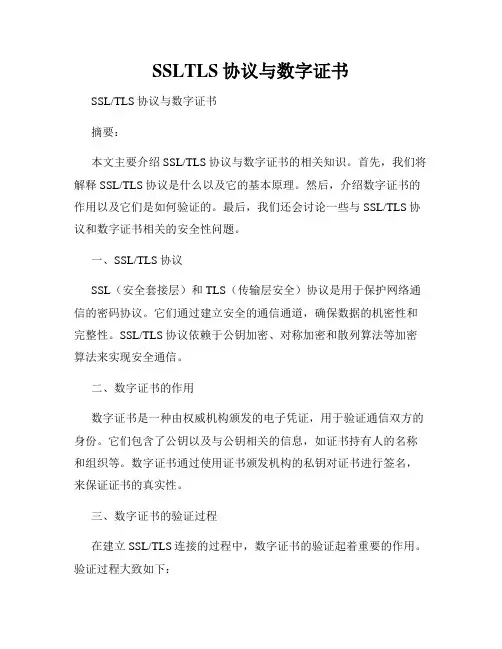 SSLTLS 协议与数字证书

SSL/TLS 协议与数字证书

摘要：

本文主要介绍 SSL/TLS 协议与数字证书的相关知识。首先，我们将解释 SSL/TLS 协议是什么以及它的基本原理。然后，介绍数字证书的作用以及它们是如何验证的。最后，我们还会讨论一些与 SSL/TLS 协议和数字证书相关的安全性问题。

一、SSL/TLS 协议

SSL（安全套接层）和 TLS（传输层安全）协议是用于保护网络通信的密码协议。它们通过建立安全的通信通道，确保数据的机密性和完整性。SSL/TLS 协议依赖于公钥加密、对称加密和散列算法等加密算法来实现安全通信。

二、数字证书的作用

数字证书是一种由权威机构颁发的电子凭证，用于验证通信双方的身份。它们包含了公钥以及与公钥相关的信息，如证书持有人的名称和组织等。数字证书通过使用证书颁发机构的私钥对证书进行签名，来保证证书的真实性。

三、数字证书的验证过程

在建立 SSL/TLS 连接的过程中，数字证书的验证起着重要的作用。验证过程大致如下：